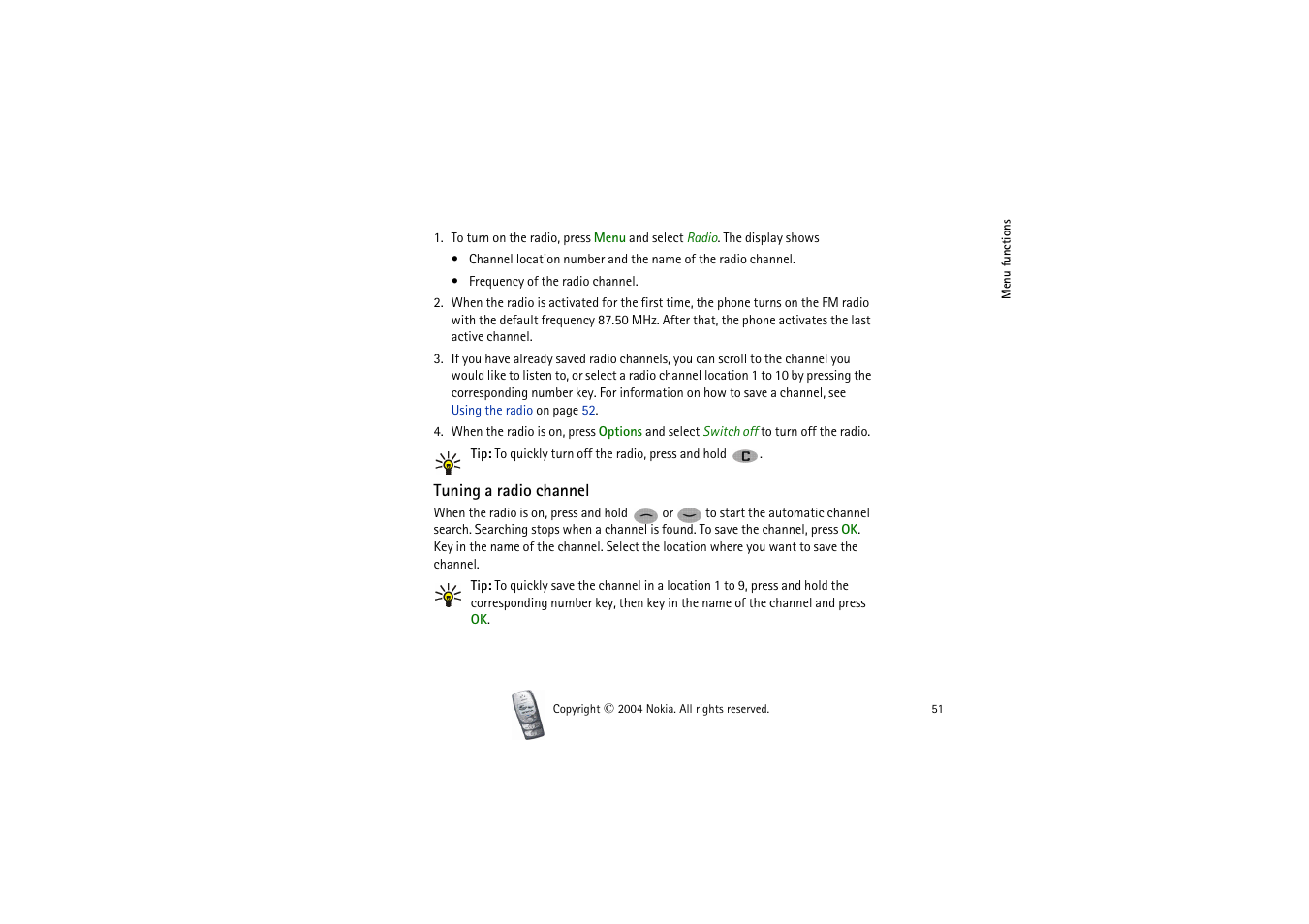 Menu functions

1. To turn on the radio, press Menu and select Radio. The display shows

• Channel location number and the name of the radio channel.

• Frequency of the radio channel.

2. When the radio is activated for the first time, the phone turns on the FM radio with the default frequency 87.50 MHz. After that, the phone activates the last active channel.

3. If you have already saved radio channels, you can scroll to the channel you would like to listen to, or select a radio channel location 1 to 10 by pressing the corresponding number key. For information on how to save a channel, see Using the radio on page 52.

4. When the radio is on, press Options and select Switch off to turn off the radio.

Tip: To quickly turn off the radio, press and hold C.

Tuning a radio channel

When the radio is on, press and hold or to start the automatic channel search. Searching stops when a channel is found. To save the channel, press OK. Key in the name of the channel. Select the location where you want to save the channel.

Tip: To quickly save the channel in a location 1 to 9, press and hold the corresponding number key, then key in the name of the channel and press OK.

Copyright © 2004 Nokia. All rights reserved.

51